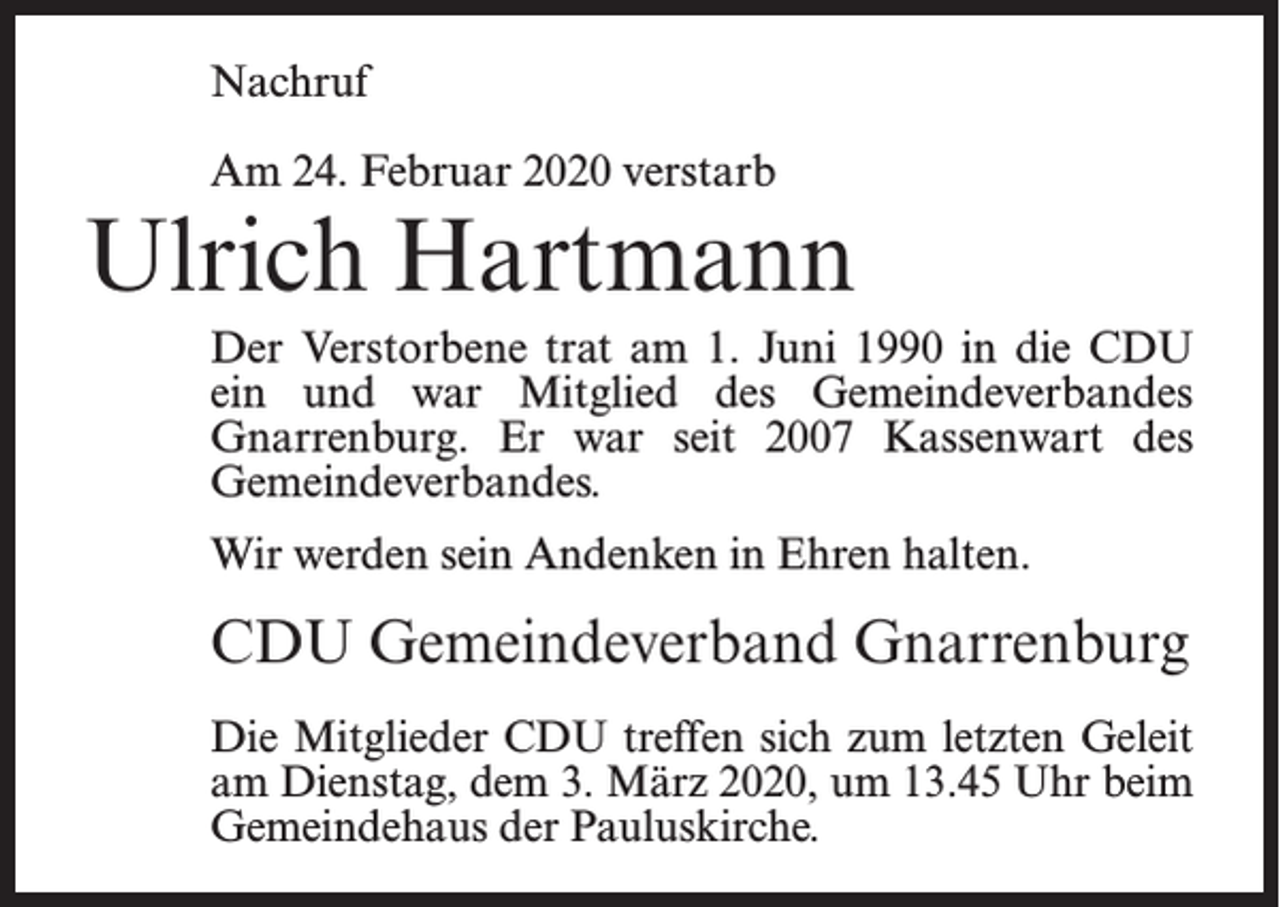 Nachruf

Am 24. Februar 2020 verstarb

Ulrich Hartmann

Der Verstorbene trat am 1. Juni 1990 in die CDU ein und war Mitglied des Gemeindeverbandes Gnarrenburg. Er war seit 2007 Kassenwart des Gemeindeverbandes.

Wir werden sein Andenken in Ehren halten.

CDU Gemeindeverband Gnarrenburg

Die Mitglieder CDU treffen sich zum letzten Geleit am Dienstag, dem 3. März 2020, um 13.45 Uhr beim Gemeindehaus der Pauluskirche.